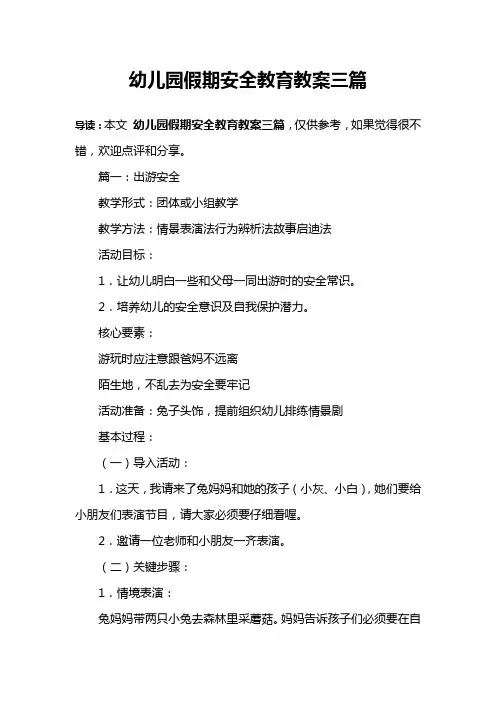 幼儿园假期安全教育教案三篇

导读：本文 幼儿园假期安全教育教案三篇，仅供参考，如果觉得很不错，欢迎点评和分享。

篇一：出游安全

教学形式：团体或小组教学

教学方法：情景表演法行为辨析法故事启迪法

活动目标：

1．让幼儿明白一些和父母一同出游时的安全常识。

2．培养幼儿的安全意识及自我保护潜力。

核心要素：

游玩时应注意跟爸妈不远离

陌生地，不乱去为安全要牢记

活动准备：兔子头饰，提前组织幼儿排练情景剧

基本过程：

（一）导入活动：

1．这天，我请来了兔妈妈和她的孩子（小灰、小白），她们要给小朋友们表演节目，请大家必须要仔细看喔。

2．邀请一位老师和小朋友一齐表演。

（二）关键步骤：

1．情境表演：

兔妈妈带两只小兔去森林里采蘑菇。妈妈告诉孩子们必须要在自